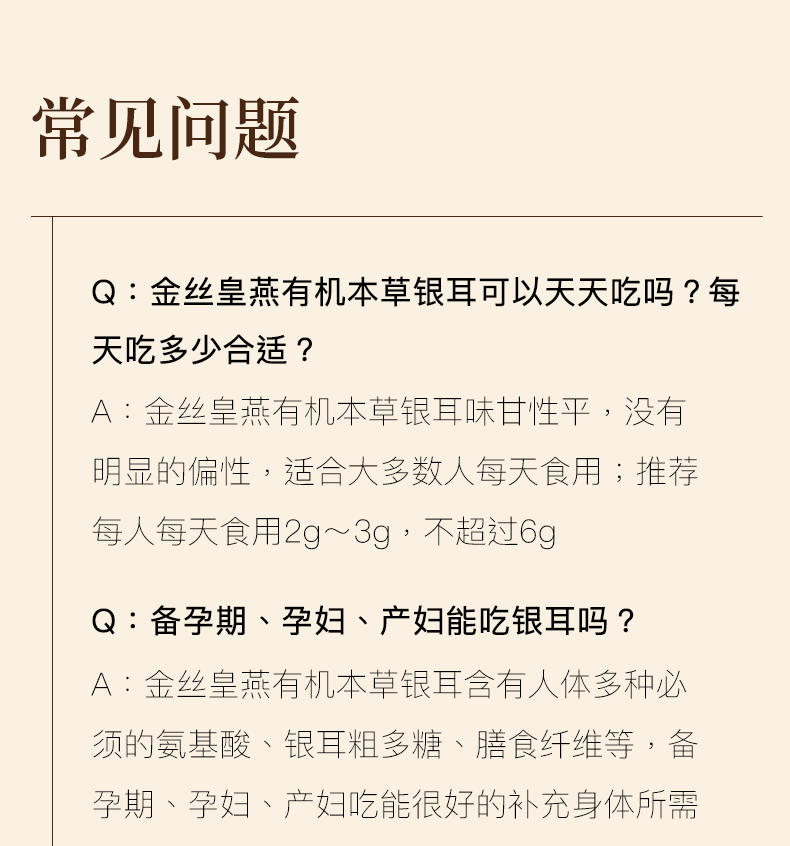 常见问题

Q：金丝皇燕有机本草银耳可以天天吃吗？每天吃多少合适？

A：金丝皇燕有机本草银耳味甘性平，没有明显的偏性，适合大多数人每天食用；推荐每人每天食用2g～3g，不超过6g

Q：备孕期、孕妇、产妇能吃银耳吗？

A：金丝皇燕有机本草银耳含有人体多种必须的氨基酸、银耳粗多糖、膳食纤维等，备孕期、孕妇、产妇吃能很好的补充身体所需